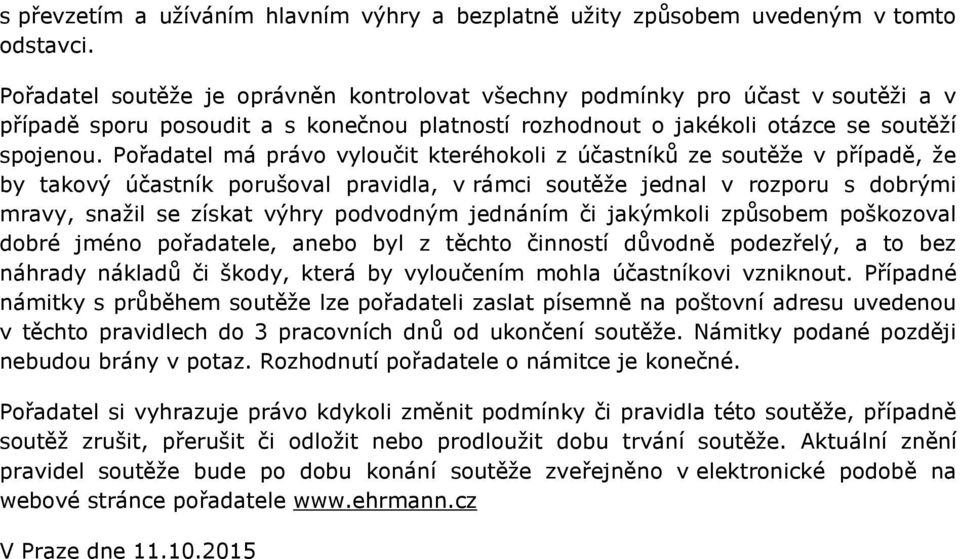 s převzetím a užíváním hlavním výhry a bezplatně užity způsobem uvedeným v tomto odstavci.

Pořadatel soutěže je oprávněn kontrolovat všechny podmínky pro účast v soutěži a v případě sporu posoudit a s konečnou platností rozhodnout o jakékoli otázce se soutěží spojenou. Pořadatel má právo vyloučit kteréhokoli z účastníků ze soutěže v případě, že by takový účastník porušoval pravidla, v rámci soutěže jednal v rozporu s dobrými mravy, snažil se získat výhry podvodným jednáním či jakýmkoli způsobem poškozoval dobré jméno pořadatele, anebo byl z těchto činností důvodně podezřelý, a to bez náhrady nákladů či škody, která by vyloučením mohla účastníkovi vzniknout. Případné námitky s průběhem soutěže lze pořadateli zaslat písemně na poštovní adresu uvedenou v těchto pravidlech do 3 pracovních dnů od ukončení soutěže. Námitky podané později nebudou brány v potaz. Rozhodnutí pořadatele o námitce je konečné.

Pořadatel si vyhrazuje právo kdykoli změnit podmínky či pravidla této soutěže, případně soutěž zrušit, přerušit či odložit nebo prodloužit dobu trvání soutěže. Aktuální znění pravidel soutěže bude po dobu konání soutěže zveřejněno v elektronické podobě na webové stránce pořadatele www.ehrmann.cz

V Praze dne 11.10.2015